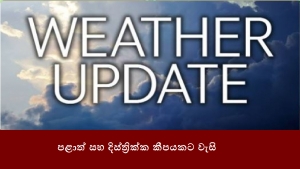 WEATHER UPDATE

පළාත් සහ දිස්ත්‍රික්ක කිපයකට වැසි